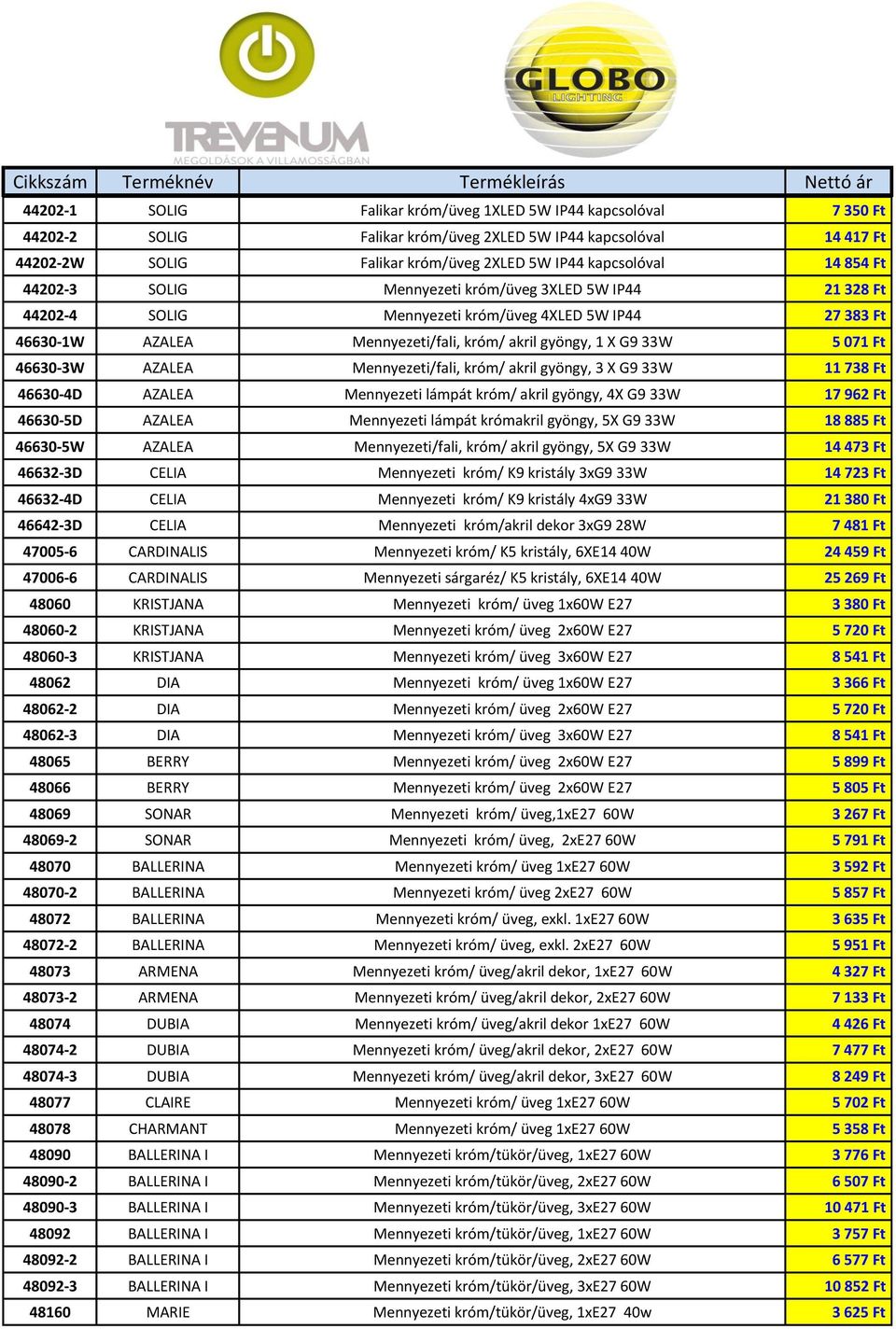 TREVENUM
MEGOLDÁSOK A VILLAMOSSÁGBAN

GLOBO
LIGHTING

| Cikkszám | Terméknév | Termékleírás | Nettó ár |
|---|---|---|---|
| 44202-1 | SOLIG | Falikar króm/üveg 1XLED 5W IP44 kapcsolóval | 7 350 Ft |
| 44202-2 | SOLIG | Falikar króm/üveg 2XLED 5W IP44 kapcsolóval | 14 417 Ft |
| 44202-2W | SOLIG | Falikar króm/üveg 2XLED 5W IP44 kapcsolóval | 14 854 Ft |
| 44202-3 | SOLIG | Mennyezeti króm/üveg 3XLED 5W IP44 | 21 328 Ft |
| 44202-4 | SOLIG | Mennyezeti króm/üveg 4XLED 5W IP44 | 27 383 Ft |
| 46630-1W | AZALEA | Mennyezeti/fali, króm/ akril gyöngy, 1 X G9 33W | 5 071 Ft |
| 46630-3W | AZALEA | Mennyezeti/fali, króm/ akril gyöngy, 3 X G9 33W | 11 738 Ft |
| 46630-4D | AZALEA | Mennyezeti lámpát króm/ akril gyöngy, 4X G9 33W | 17 962 Ft |
| 46630-5D | AZALEA | Mennyezeti lámpát krómakril gyöngy, 5X G9 33W | 18 885 Ft |
| 46630-5W | AZALEA | Mennyezeti/fali, króm/ akril gyöngy, 5X G9 33W | 14 473 Ft |
| 46632-3D | CELIA | Mennyezeti króm/ K9 kristály 3xG9 33W | 14 723 Ft |
| 46632-4D | CELIA | Mennyezeti króm/ K9 kristály 4xG9 33W | 21 380 Ft |
| 46642-3D | CELIA | Mennyezeti króm/akril dekor 3xG9 28W | 7 481 Ft |
| 47005-6 | CARDINALIS | Mennyezeti króm/ K5 kristály, 6XE14 40W | 24 459 Ft |
| 47006-6 | CARDINALIS | Mennyezeti sárgaréz/ K5 kristály, 6XE14 40W | 25 269 Ft |
| 48060 | KRISTJANA | Mennyezeti króm/ üveg 1x60W E27 | 3 380 Ft |
| 48060-2 | KRISTJANA | Mennyezeti króm/ üveg 2x60W E27 | 5 720 Ft |
| 48060-3 | KRISTJANA | Mennyezeti króm/ üveg 3x60W E27 | 8 541 Ft |
| 48062 | DIA | Mennyezeti króm/ üveg 1x60W E27 | 3 366 Ft |
| 48062-2 | DIA | Mennyezeti króm/ üveg 2x60W E27 | 5 720 Ft |
| 48062-3 | DIA | Mennyezeti króm/ üveg 3x60W E27 | 8 541 Ft |
| 48065 | BERRY | Mennyezeti króm/ üveg 2x60W E27 | 5 899 Ft |
| 48066 | BERRY | Mennyezeti króm/ üveg 2x60W E27 | 5 805 Ft |
| 48069 | SONAR | Mennyezeti króm/ üveg,1xE27 60W | 3 267 Ft |
| 48069-2 | SONAR | Mennyezeti króm/ üveg, 2xE27 60W | 5 791 Ft |
| 48070 | BALLERINA | Mennyezeti króm/ üveg 1xE27 60W | 3 592 Ft |
| 48070-2 | BALLERINA | Mennyezeti króm/ üveg 2xE27 60W | 5 857 Ft |
| 48072 | BALLERINA | Mennyezeti króm/ üveg, exkl. 1xE27 60W | 3 635 Ft |
| 48072-2 | BALLERINA | Mennyezeti króm/ üveg, exkl. 2xE27 60W | 5 951 Ft |
| 48073 | ARMENA | Mennyezeti króm/ üveg/akril dekor, 1xE27 60W | 4 327 Ft |
| 48073-2 | ARMENA | Mennyezeti króm/ üveg/akril dekor, 2xE27 60W | 7 133 Ft |
| 48074 | DUBIA | Mennyezeti króm/ üveg/akril dekor 1xE27 60W | 4 426 Ft |
| 48074-2 | DUBIA | Mennyezeti króm/ üveg/akril dekor, 2xE27 60W | 7 477 Ft |
| 48074-3 | DUBIA | Mennyezeti króm/ üveg/akril dekor, 3xE27 60W | 8 249 Ft |
| 48077 | CLAIRE | Mennyezeti króm/ üveg 1xE27 60W | 5 702 Ft |
| 48078 | CHARMANT | Mennyezeti króm/ üveg 1xE27 60W | 5 358 Ft |
| 48090 | BALLERINA I | Mennyezeti króm/tükör/üveg, 1xE27 60W | 3 776 Ft |
| 48090-2 | BALLERINA I | Mennyezeti króm/tükör/üveg, 2xE27 60W | 6 507 Ft |
| 48090-3 | BALLERINA I | Mennyezeti króm/tükör/üveg, 3xE27 60W | 10 471 Ft |
| 48092 | BALLERINA I | Mennyezeti króm/tükör/üveg, 1xE27 60W | 3 757 Ft |
| 48092-2 | BALLERINA I | Mennyezeti króm/tükör/üveg, 2xE27 60W | 6 577 Ft |
| 48092-3 | BALLERINA I | Mennyezeti króm/tükör/üveg, 3xE27 60W | 10 852 Ft |
| 48160 | MARIE | Mennyezeti króm/tükör/üveg, 1xE27 40w | 3 625 Ft |